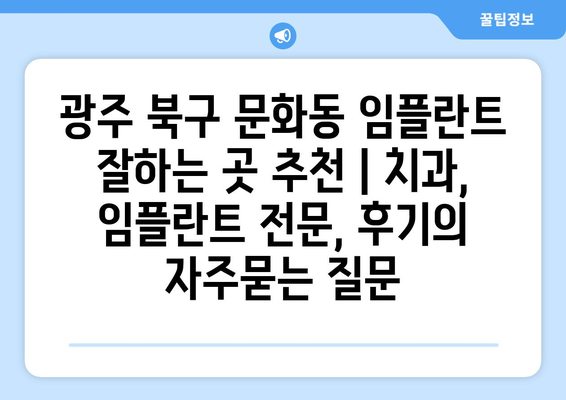 꿀팁정보

광주 북구 문화동 임플란트 잘하는 곳 추천 | 치과, 임플란트 전문, 후기의 자주묻는 질문